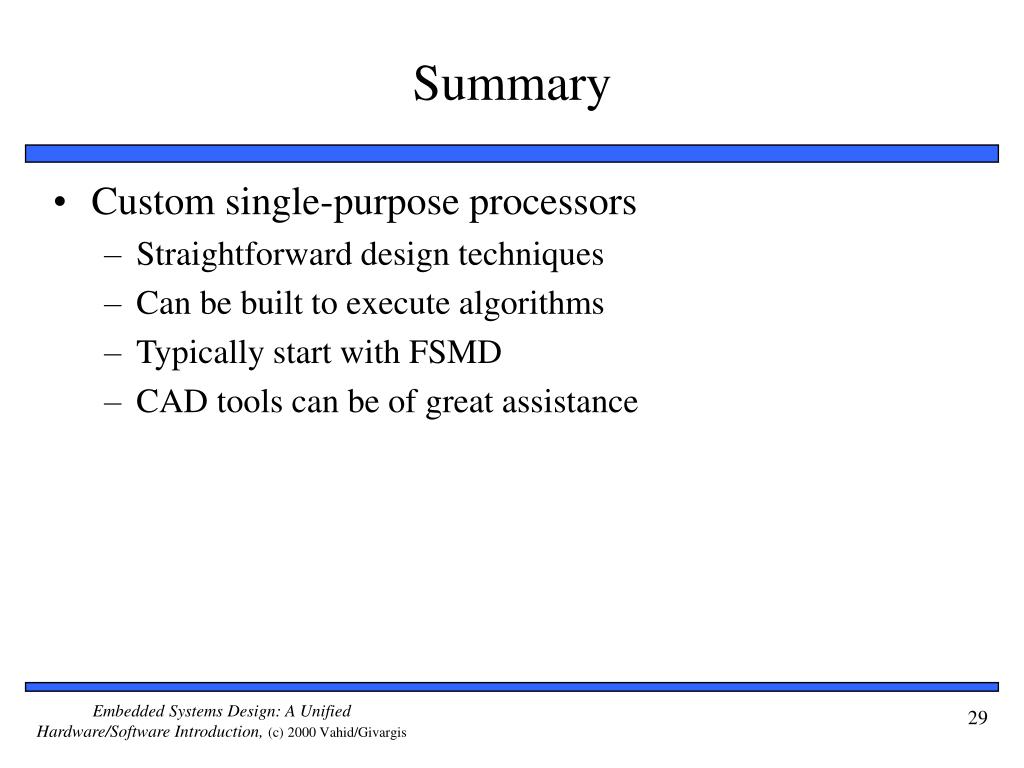 Summary

• Custom single-purpose processors
 – Straightforward design techniques
 – Can be built to execute algorithms
 – Typically start with FSMD
 – CAD tools can be of great assistance

Embedded Systems Design: A Unified Hardware/Software Introduction, (c) 2000 Vahid/Givargis

29